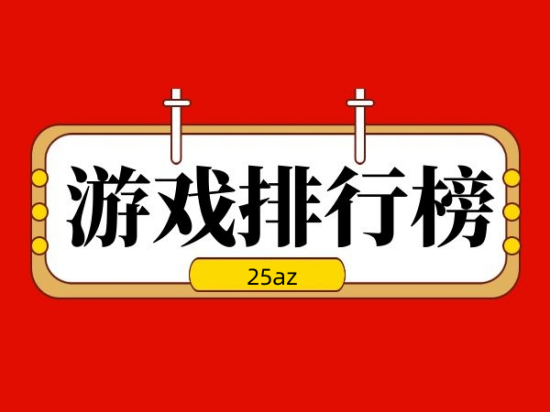 游戏排行榜

25az